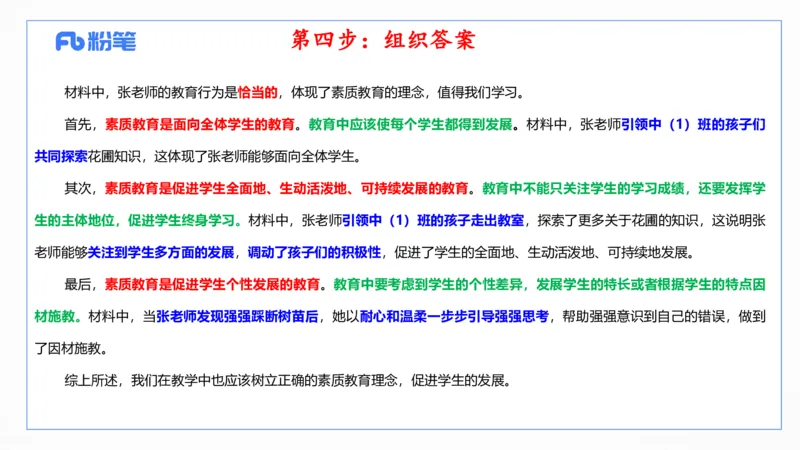 Fb 粉笔

第四步：组织答案

材料中，张老师的教育行为是恰当的，体现了素质教育的理念，值得我们学习。

首先，素质教育是面向全体学生的教育。教育中应该使每个学生都得到发展。材料中，张老师引领中（1）班的孩子们共同探索花圃知识，这体现了张老师能够面向全体学生。

其次，素质教育是促进学生全面地、生动活泼地、可持续发展的教育。教育中不能只关注学生的学习成绩，还要发挥学生的主体地位，促进学生终身学习。材料中，张老师引领中（1）班的孩子走出教室，探索了更多关于花圃的知识，这说明张老师能够关注到学生多方面的发展，调动了孩子们的积极性，促进了学生的全面地、生动活泼地、可持续地发展。

最后，素质教育是促进学生个性发展的教育。教育中要考虑到学生的个性差异，发展学生的特长或者根据学生的特点因材施教。材料中，当张老师发现强强踩断树苗后，她以耐心和温柔一步步引导强强思考，帮助强强意识到自己的错误，做到了因材施教。

综上所述，我们在教学中也应该树立正确的素质教育理念，促进学生的发展。